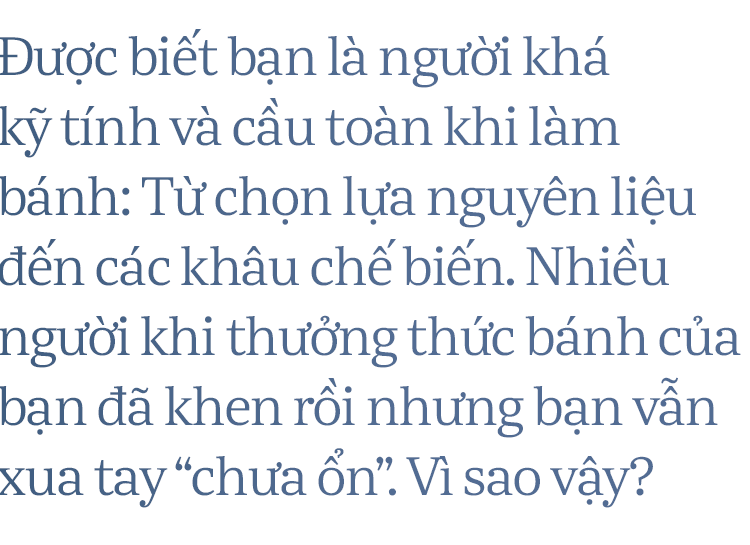 Được biết bạn là người khá kỹ tính và cầu toàn khi làm bánh: Từ chọn lựa nguyên liệu đến các khâu chế biến. Nhiều người khi thưởng thức bánh của bạn đã khen rồi nhưng bạn vẫn xua tay “chưa ổn”. Vì sao vậy?